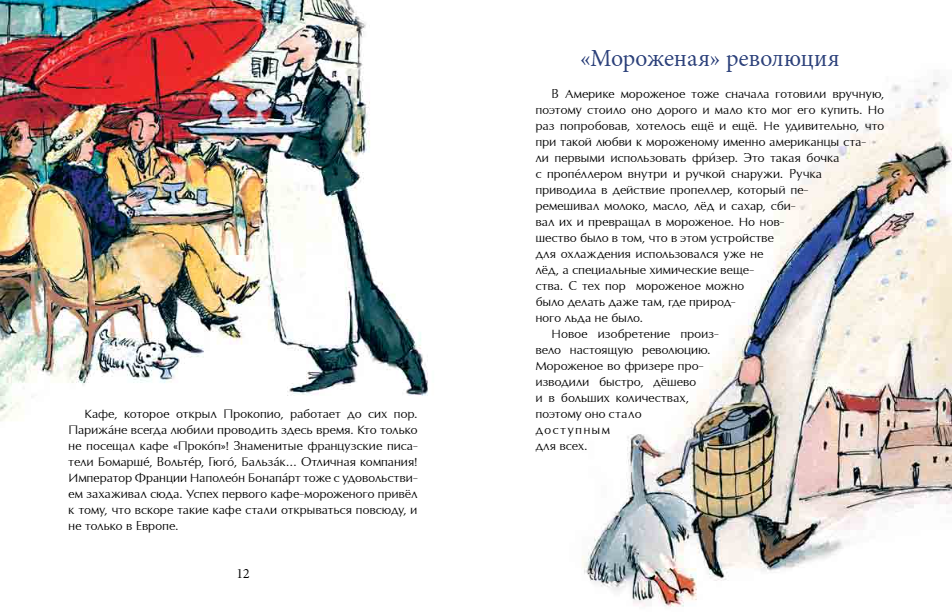 Кафе, которое открыл Прокопио, работает до сих пор. Парижа́не всегда любили проводить здесь время. Кто только не посещал кафе «Проко́п»! Знаменитые французские писатели Бомарше́, Вольте́р, Гюго́, Бальза́к... Отличная компания! Император Франции Наполео́н Бонапа́рт тоже с удовольствием захаживал сюда. Успех первого кафе-мороженого привёл к тому, что вскоре такие кафе стали открываться повсюду, и не только в Европе.

12

«Мороженая» революция

В Америке мороженое тоже сначала готовили вручную, поэтому стоило оно дорого и мало кто мог его купить. Но раз попробовав, хотелось ещё и ещё. Не удивительно, что при такой любви к мороженому именно американцы стали первыми использовать фри́зер. Это такая бочка с пропе́ллером внутри и ручкой снаружи. Ручка приводила в действие пропеллер, который перемешивал молоко, масло, лёд и сахар, сбивал их и превращал в мороженое. Но новшество было в том, что в этом устройстве для охлаждения использовался уже не лёд, а специальные химические вещества. С тех пор мороженое можно было делать даже там, где природного льда не было.

Новое изобретение произвело настоящую революцию. Мороженое во фризере производили быстро, дёшево и в больших количествах, поэтому оно стало доступным для всех.